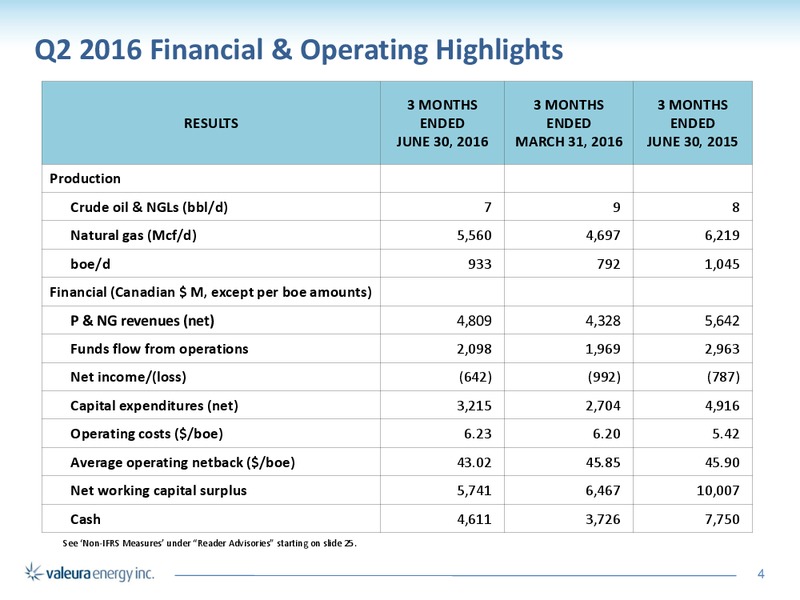 Q2 2016 Financial & Operating Highlights

| RESULTS | 3 MONTHS ENDED JUNE 30, 2016 | 3 MONTHS ENDED MARCH 31, 2016 | 3 MONTHS ENDED JUNE 30, 2015 |
|---|---|---|---|
| Production | | | |
| Crude oil & NGLs (bbl/d) | 7 | 9 | 8 |
| Natural gas (Mcf/d) | 5,560 | 4,697 | 6,219 |
| boe/d | 933 | 792 | 1,045 |
| Financial (Canadian $ M, except per boe amounts) | | | |
| P & NG revenues (net) | 4,809 | 4,328 | 5,642 |
| Funds flow from operations | 2,098 | 1,969 | 2,963 |
| Net income/(loss) | (642) | (992) | (787) |
| Capital expenditures (net) | 3,215 | 2,704 | 4,916 |
| Operating costs ($/boe) | 6.23 | 6.20 | 5.42 |
| Average operating netback ($/boe) | 43.02 | 45.85 | 45.90 |
| Net working capital surplus | 5,741 | 6,467 | 10,007 |
| Cash | 4,611 | 3,726 | 7,750 |

See 'Non-IFRS Measures' under "Reader Advisories" starting on slide 25.

valeura energy inc.

4